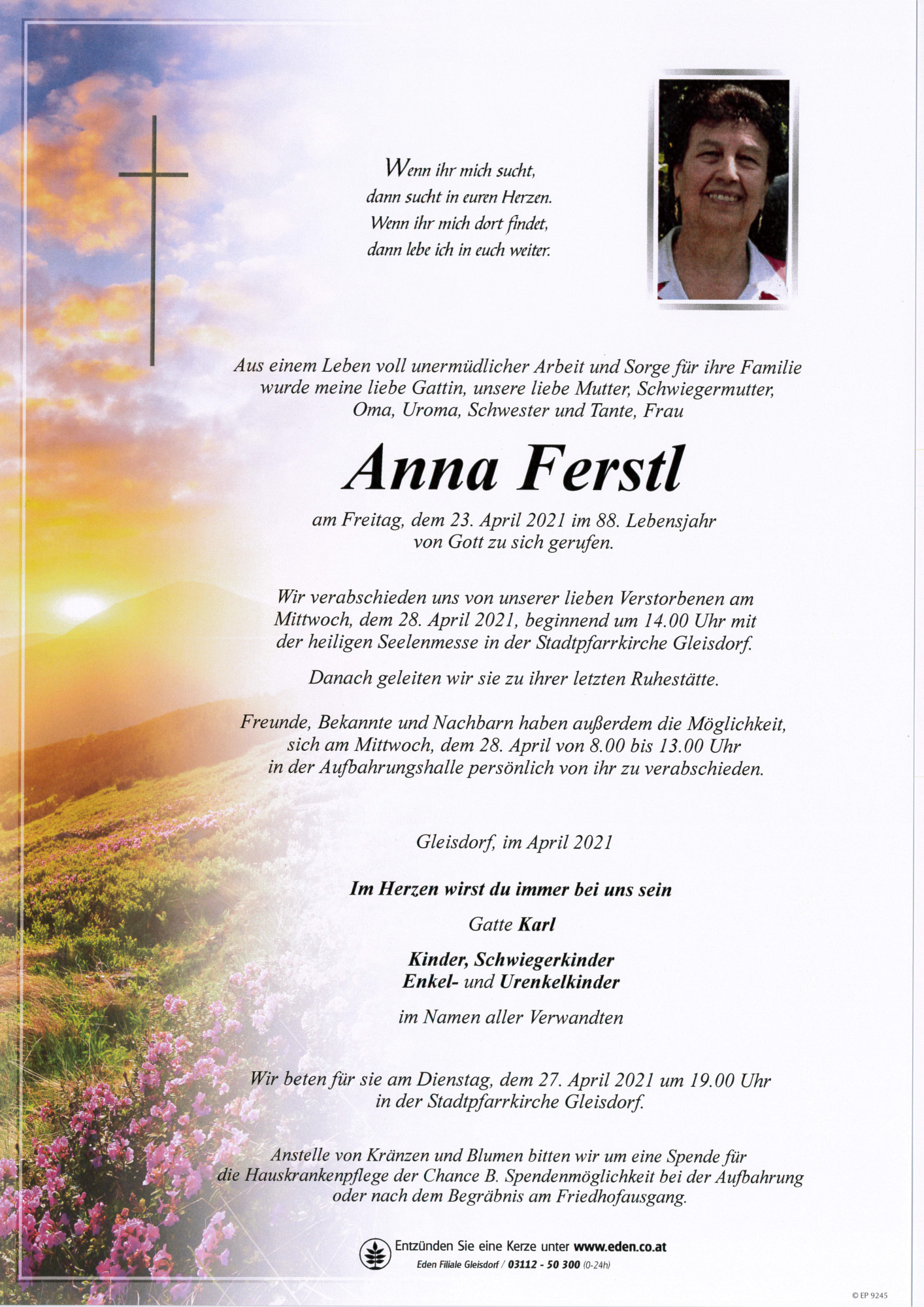 Wenn ihr mich sucht,
dann sucht in euren Herzen.
Wenn ihr mich dort findet,
dann lebe ich in euch weiter.

Aus einem Leben voll unermüdlicher Arbeit und Sorge für ihre Familie wurde meine liebe Gattin, unsere liebe Mutter, Schwiegermutter, Oma, Uroma, Schwester und Tante, Frau

Anna Ferstl

am Freitag, dem 23. April 2021 im 88. Lebensjahr von Gott zu sich gerufen.

Wir verabschieden uns von unserer lieben Verstorbenen am Mittwoch, dem 28. April 2021, beginnend um 14.00 Uhr mit der heiligen Seelenmesse in der Stadtpfarrkirche Gleisdorf.

Danach geleiten wir sie zu ihrer letzten Ruhestätte.

Freunde, Bekannte und Nachbarn haben außerdem die Möglichkeit, sich am Mittwoch, dem 28. April von 8.00 bis 13.00 Uhr in der Aufbahrungshalle persönlich von ihr zu verabschieden.

Gleisdorf, im April 2021

Im Herzen wirst du immer bei uns sein

Gatte Karl

Kinder, Schwiegerkinder
Enkel- und Urenkelkinder

im Namen aller Verwandten

Wir beten für sie am Dienstag, dem 27. April 2021 um 19.00 Uhr in der Stadtpfarrkirche Gleisdorf.

Anstelle von Kränzen und Blumen bitten wir um eine Spende für die Hauskrankenpflege der Chance B. Spendenmöglichkeit bei der Aufbahrung oder nach dem Begräbnis am Friedhofausgang.

Entzünden Sie eine Kerze unter www.eden.co.at
Eden Filiale Gleisdorf / 03112 - 50 300 (0-24h)

© EP 9245